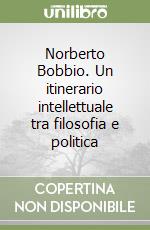 unilibro

Norberto Bobbio. Un itinerario intellettuale tra filosofia e politica

COPERTINA NON DISPONIBILE